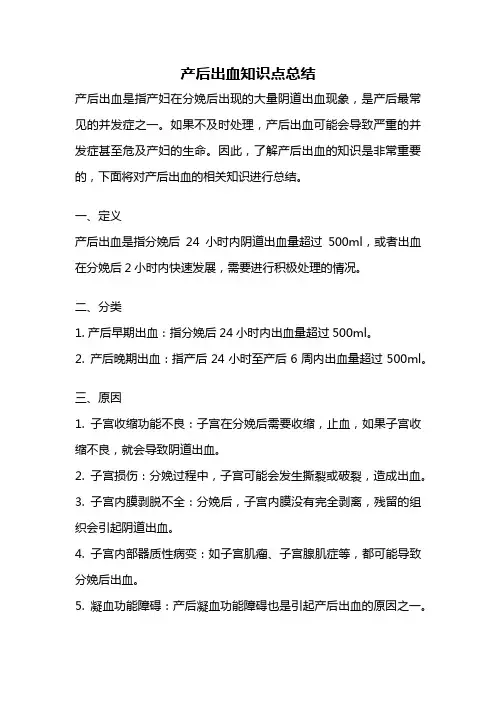 产后出血知识点总结

产后出血是指产妇在分娩后出现的大量阴道出血现象，是产后最常见的并发症之一。如果不及时处理，产后出血可能会导致严重的并发症甚至危及产妇的生命。因此，了解产后出血的知识是非常重要的，下面将对产后出血的相关知识进行总结。

一、定义

产后出血是指分娩后 24 小时内阴道出血量超过 500ml，或者出血在分娩后 2 小时内快速发展，需要进行积极处理的情况。

二、分类

1. 产后早期出血：指分娩后 24 小时内出血量超过 500ml。

2. 产后晚期出血：指产后 24 小时至产后 6 周内出血量超过 500ml。

三、原因

1. 子宫收缩功能不良：子宫在分娩后需要收缩，止血，如果子宫收缩不良，就会导致阴道出血。

2. 子宫损伤：分娩过程中，子宫可能会发生撕裂或破裂，造成出血。

3. 子宫内膜剥脱不全：分娩后，子宫内膜没有完全剥离，残留的组织会引起阴道出血。

4. 子宫内部器质性病变：如子宫肌瘤、子宫腺肌症等，都可能导致分娩后出血。

5. 凝血功能障碍：产后凝血功能障碍也是引起产后出血的原因之一。